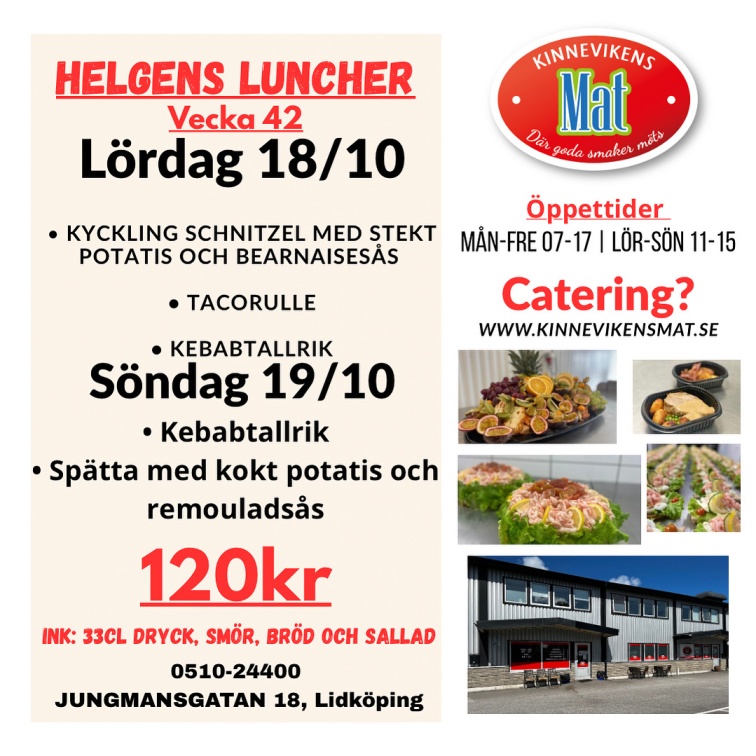 HELGENS LUNCHER
Vecka 42
Lördag 18/10

• KYCKLING SCHNITZEL MED STEKT POTATIS OCH BEARNAISESÅS

• TACORULLE

• KEBABTALLRIK
Söndag 19/10
• Kebabtallrik
• Spätta med kokt potatis och remouladsås

120kr

INK: 33CL DRYCK, SMÖR, BRÖD OCH SALLAD
0510-24400
JUNGMANSGATAN 18, Lidköping

KINNEVIKENS
Mat
Där goda smaker möts

Öppettider
MÅN-FRE 07-17 | LÖR-SÖN 11-15

Catering?
WWW.KINNEVIKENSMAT.SE